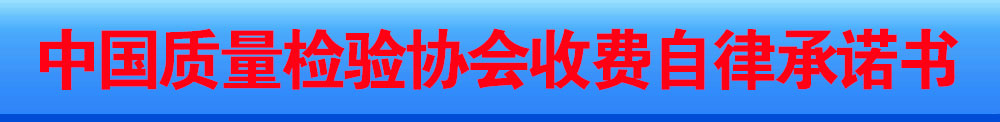 中国质量检验协会收费自律承诺书